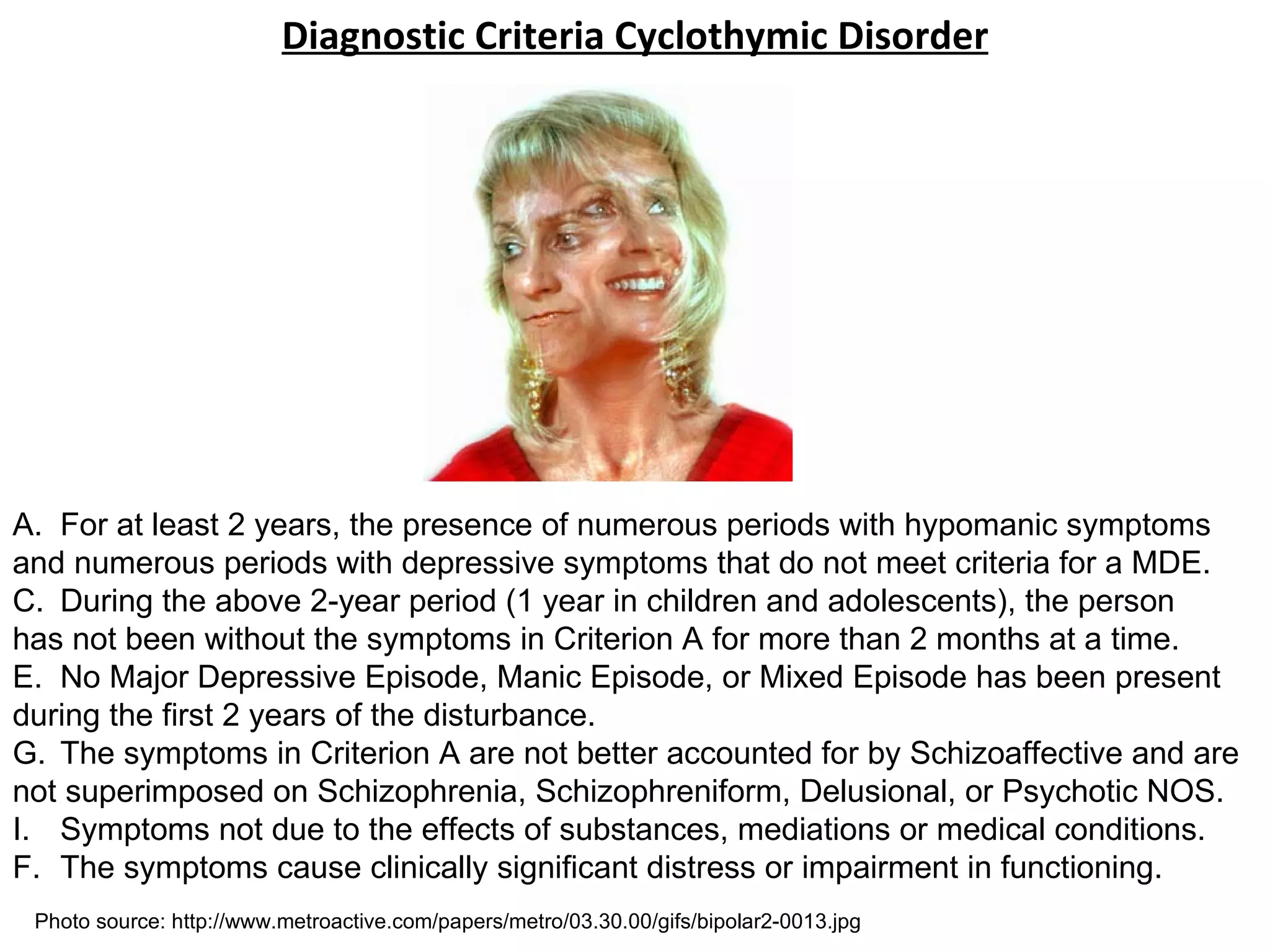 Diagnostic Criteria Cyclothymic Disorder

A. For at least 2 years, the presence of numerous periods with hypomanic symptoms and numerous periods with depressive symptoms that do not meet criteria for a MDE.
C. During the above 2-year period (1 year in children and adolescents), the person has not been without the symptoms in Criterion A for more than 2 months at a time.
E. No Major Depressive Episode, Manic Episode, or Mixed Episode has been present during the first 2 years of the disturbance.
G. The symptoms in Criterion A are not better accounted for by Schizoaffective and are not superimposed on Schizophrenia, Schizophreniform, Delusional, or Psychotic NOS.
I. Symptoms not due to the effects of substances, mediations or medical conditions.
F. The symptoms cause clinically significant distress or impairment in functioning.

Photo source: http://www.metroactive.com/papers/metro/03.30.00/gifs/bipolar2-0013.jpg